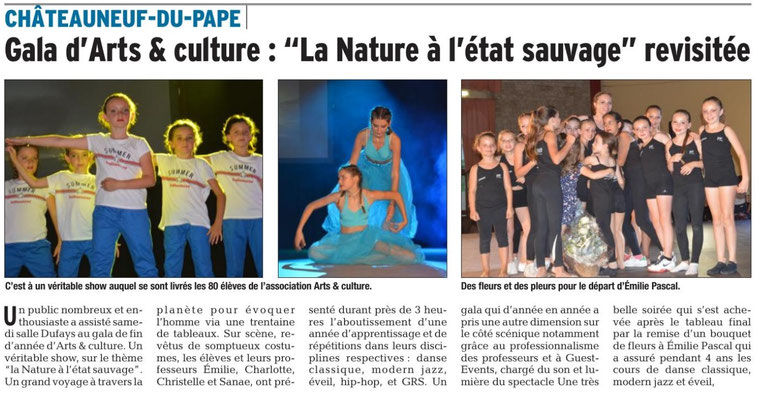 CHÂTEAUNEUF-DU-PAPE

Gala d'Arts & culture : "La Nature à l'état sauvage" revisitée

C'est à un véritable show auquel se sont livrés les 80 élèves de l'association Arts & culture.

Des fleurs et des pleurs pour le départ d'Émilie Pascal.

Un public nombreux et enthousiaste a assisté samedi salle Dufays au gala de fin d'année d'Arts & culture. Un véritable show, sur le thème "la Nature à l'état sauvage". Un grand voyage à travers la planète pour évoquer l'homme via une trentaine de tableaux. Sur scène, revêtus de somptueux costumes, les élèves et leurs professeurs Émilie, Charlotte, Christelle et Sanae, ont présenté durant près de 3 heures l'aboutissement d'une année d'apprentissage et de répétitions dans leurs disciplines respectives : danse classique, modern jazz, éveil, hip-hop, et GRS. Un gala qui d'année en année a pris une autre dimension sur le côté scénique notamment grâce au professionnalisme des professeurs et à Guest-Events, chargé du son et lumière du spectacle Une très belle soirée qui s'est achevée après le tableau final par la remise d'un bouquet de fleurs à Émilie Pascal qui a assuré pendant 4 ans les cours de danse classique, modern jazz et éveil,